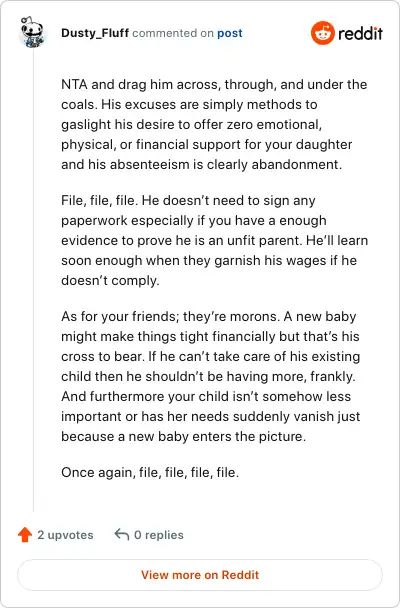 Dusty_Fluff commented on post

reddit

NTA and drag him across, through, and under the coals. His excuses are simply methods to gaslight his desire to offer zero emotional, physical, or financial support for your daughter and his absenteeism is clearly abandonment.

File, file, file. He doesn't need to sign any paperwork especially if you have a enough evidence to prove he is an unfit parent. He'll learn soon enough when they garnish his wages if he doesn't comply.

As for your friends; they're morons. A new baby might make things tight financially but that's his cross to bear. If he can't take care of his existing child then he shouldn't be having more, frankly. And furthermore your child isn't somehow less important or has her needs suddenly vanish just because a new baby enters the picture.

Once again, file, file, file, file.

2 upvotes

0 replies

View more on Reddit